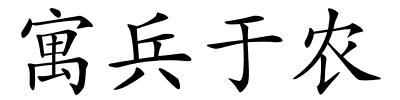 寓兵于农